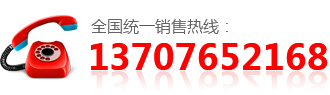 全国统一销售热线：
13707652168